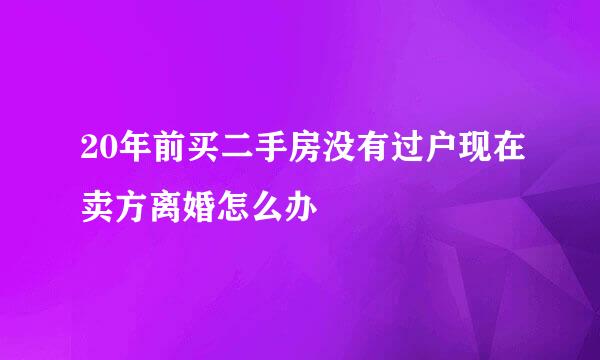 20年前买二手房没有过户现在卖方离婚怎么办